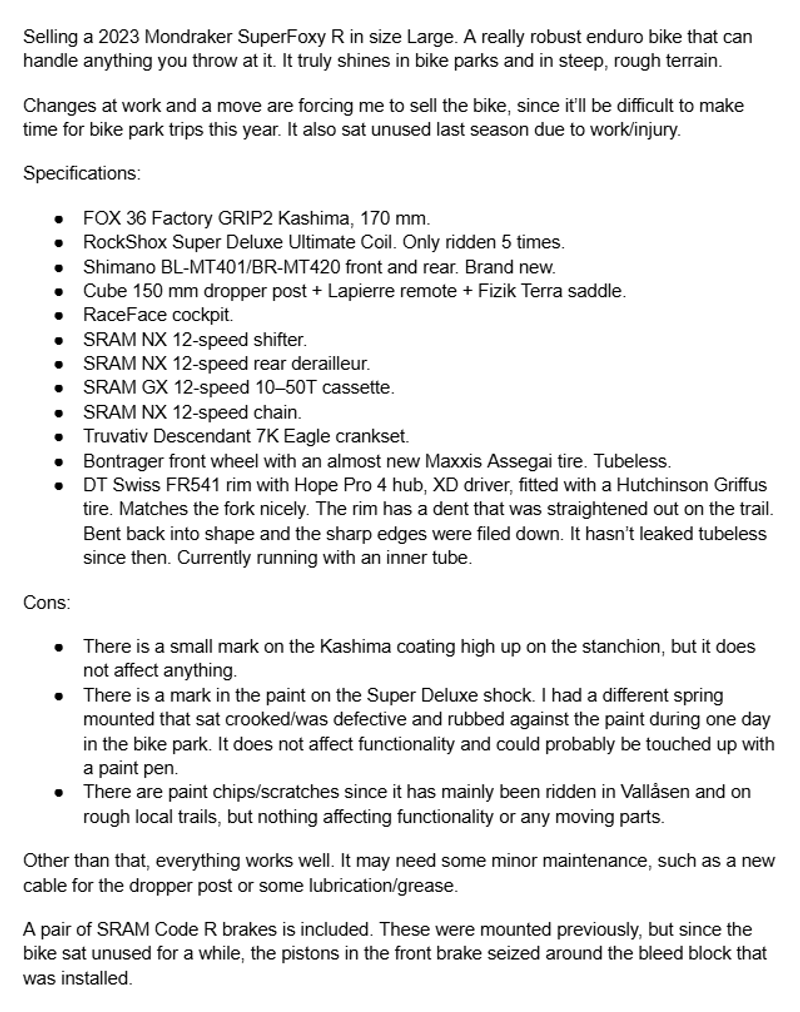 Selling a 2023 Mondraker SuperFoxy R in size Large. A really robust enduro bike that can handle anything you throw at it. It truly shines in bike parks and in steep, rough terrain.

Changes at work and a move are forcing me to sell the bike, since it'll be difficult to make time for bike park trips this year. It also sat unused last season due to work/injury.

Specifications:

- FOX 36 Factory GRIP2 Kashima, 170 mm.
- RockShox Super Deluxe Ultimate Coil. Only ridden 5 times.
- Shimano BL-MT401/BR-MT420 front and rear. Brand new.
- Cube 150 mm dropper post + Lapierre remote + Fizik Terra saddle.
- RaceFace cockpit.
- SRAM NX 12-speed shifter.
- SRAM NX 12-speed rear derailleur.
- SRAM GX 12-speed 10–50T cassette.
- SRAM NX 12-speed chain.
- Truvativ Descendant 7K Eagle crankset.
- Bontrager front wheel with an almost new Maxxis Assegai tire. Tubeless.
- DT Swiss FR541 rim with Hope Pro 4 hub, XD driver, fitted with a Hutchinson Griffus tire. Matches the fork nicely. The rim has a dent that was straightened out on the trail. Bent back into shape and the sharp edges were filed down. It hasn't leaked tubeless since then. Currently running with an inner tube.

Cons:

- There is a small mark on the Kashima coating high up on the stanchion, but it does not affect anything.
- There is a mark in the paint on the Super Deluxe shock. I had a different spring mounted that sat crooked/was defective and rubbed against the paint during one day in the bike park. It does not affect functionality and could probably be touched up with a paint pen.
- There are paint chips/scratches since it has mainly been ridden in Vallåsen and on rough local trails, but nothing affecting functionality or any moving parts.

Other than that, everything works well. It may need some minor maintenance, such as a new cable for the dropper post or some lubrication/grease.

A pair of SRAM Code R brakes is included. These were mounted previously, but since the bike sat unused for a while, the pistons in the front brake seized around the bleed block that was installed.